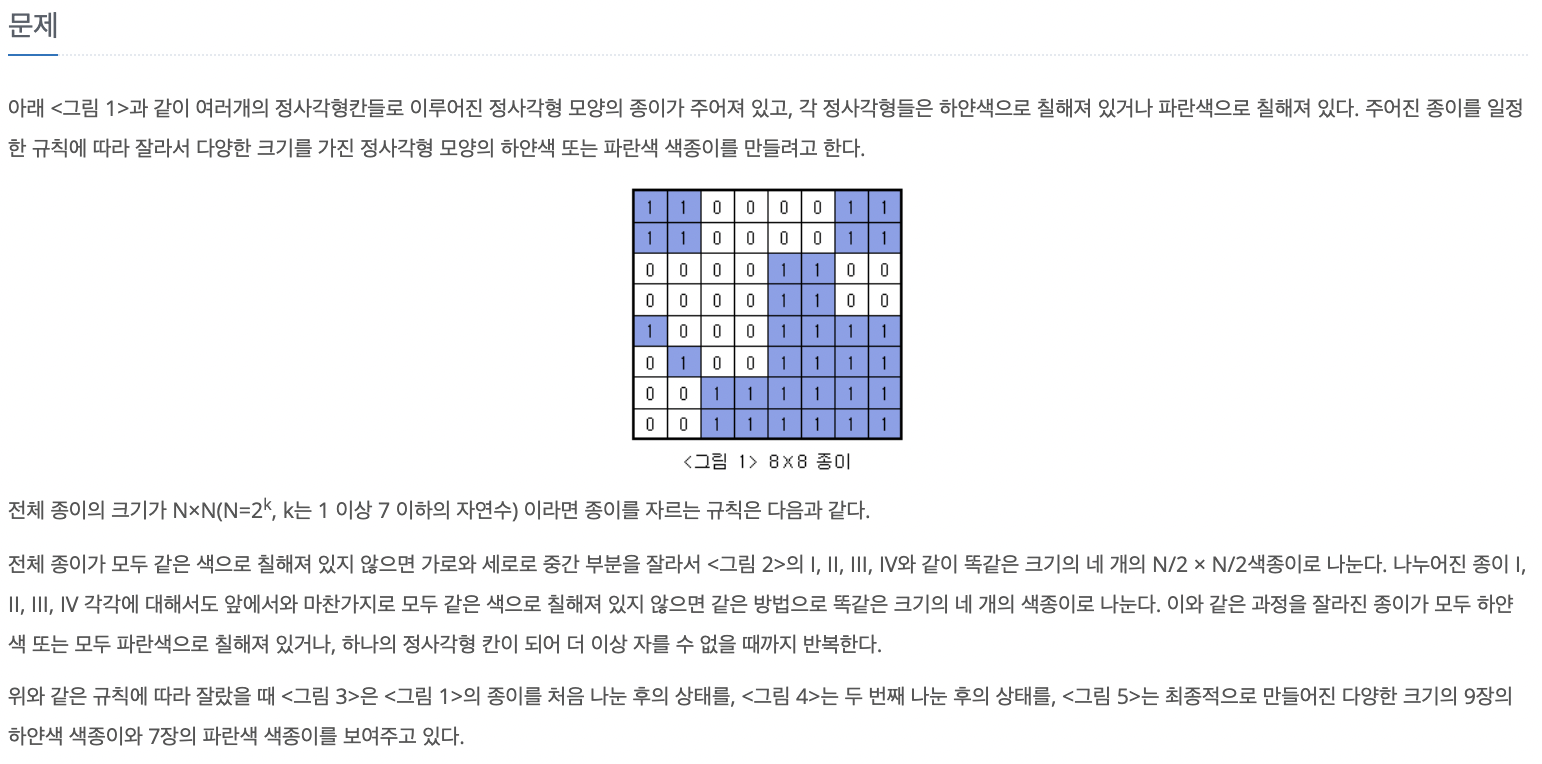 문제

아래 <그림 1>과 같이 여러개의 정사각형칸들로 이루어진 정사각형 모양의 종이가 주어져 있고, 각 정사각형들은 하얀색으로 칠해져 있거나 파란색으로 칠해져 있다. 주어진 종이를 일정한 규칙에 따라 잘라서 다양한 크기를 가진 정사각형 모양의 하얀색 또는 파란색 색종이를 만들려고 한다.

| 1 | 1 | 0 | 0 | 0 | 0 | 1 | 1 |
|---|---|---|---|---|---|---|---|
| 1 | 1 | 0 | 0 | 0 | 0 | 1 | 1 |
| 0 | 0 | 0 | 0 | 1 | 1 | 0 | 0 |
| 0 | 0 | 0 | 0 | 1 | 1 | 0 | 0 |
| 1 | 0 | 0 | 0 | 1 | 1 | 1 | 1 |
| 0 | 1 | 0 | 0 | 1 | 1 | 1 | 1 |
| 0 | 0 | 1 | 1 | 1 | 1 | 1 | 1 |
| 0 | 0 | 1 | 1 | 1 | 1 | 1 | 1 |

<그림 1> 8×8 종이

전체 종이의 크기가 N×N(N=$2^k$, k는 1 이상 7 이하의 자연수) 이라면 종이를 자르는 규칙은 다음과 같다.

전체 종이가 모두 같은 색으로 칠해져 있지 않으면 가로와 세로로 중간 부분을 잘라서 <그림 2>의 I, II, III, IV와 같이 똑같은 크기의 네 개의 N/2 × N/2색종이로 나눈다. 나누어진 종이 I, II, III, IV 각각에 대해서도 앞에서와 마찬가지로 모두 같은 색으로 칠해져 있지 않으면 같은 방법으로 똑같은 크기의 네 개의 색종이로 나눈다. 이와 같은 과정을 잘라진 종이가 모두 하얀색 또는 모두 파란색으로 칠해져 있거나, 하나의 정사각형 칸이 되어 더 이상 자를 수 없을 때까지 반복한다.

위와 같은 규칙에 따라 잘랐을 때 <그림 3>은 <그림 1>의 종이를 처음 나눈 후의 상태를, <그림 4>는 두 번째 나눈 후의 상태를, <그림 5>는 최종적으로 만들어진 다양한 크기의 9장의 하얀색 색종이와 7장의 파란색 색종이를 보여주고 있다.